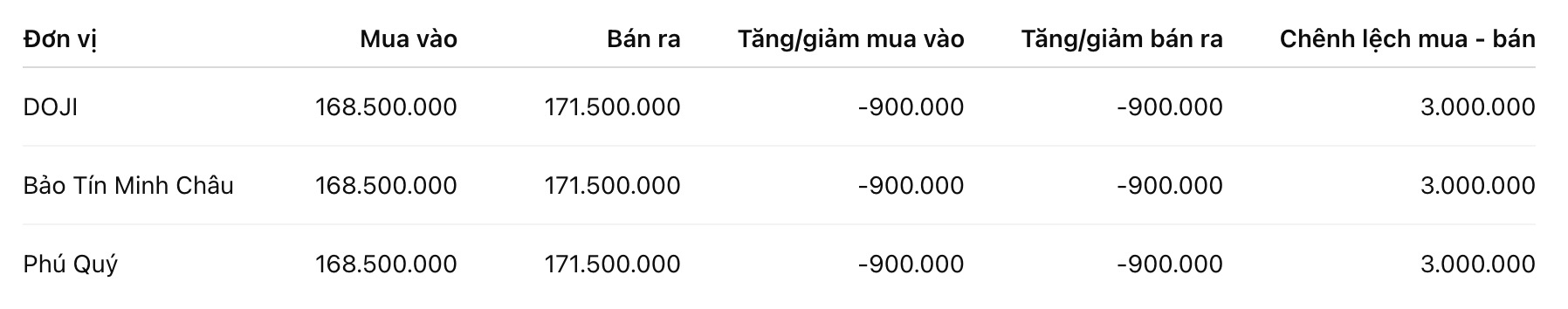 | Đơn vị | Mua vào | Bán ra | Tăng/giảm mua vào | Tăng/giảm bán ra | Chênh lệch mua - bán |
|---|---|---|---|---|---|
| DOJI | 168.500.000 | 171.500.000 | -900.000 | -900.000 | 3.000.000 |
| Bảo Tín Minh Châu | 168.500.000 | 171.500.000 | -900.000 | -900.000 | 3.000.000 |
| Phú Quý | 168.500.000 | 171.500.000 | -900.000 | -900.000 | 3.000.000 |